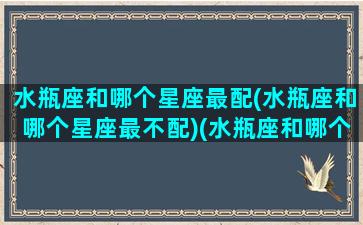 水瓶座和哪个星座最配(水瓶座和哪个星座最不配)(水瓶座和哪个